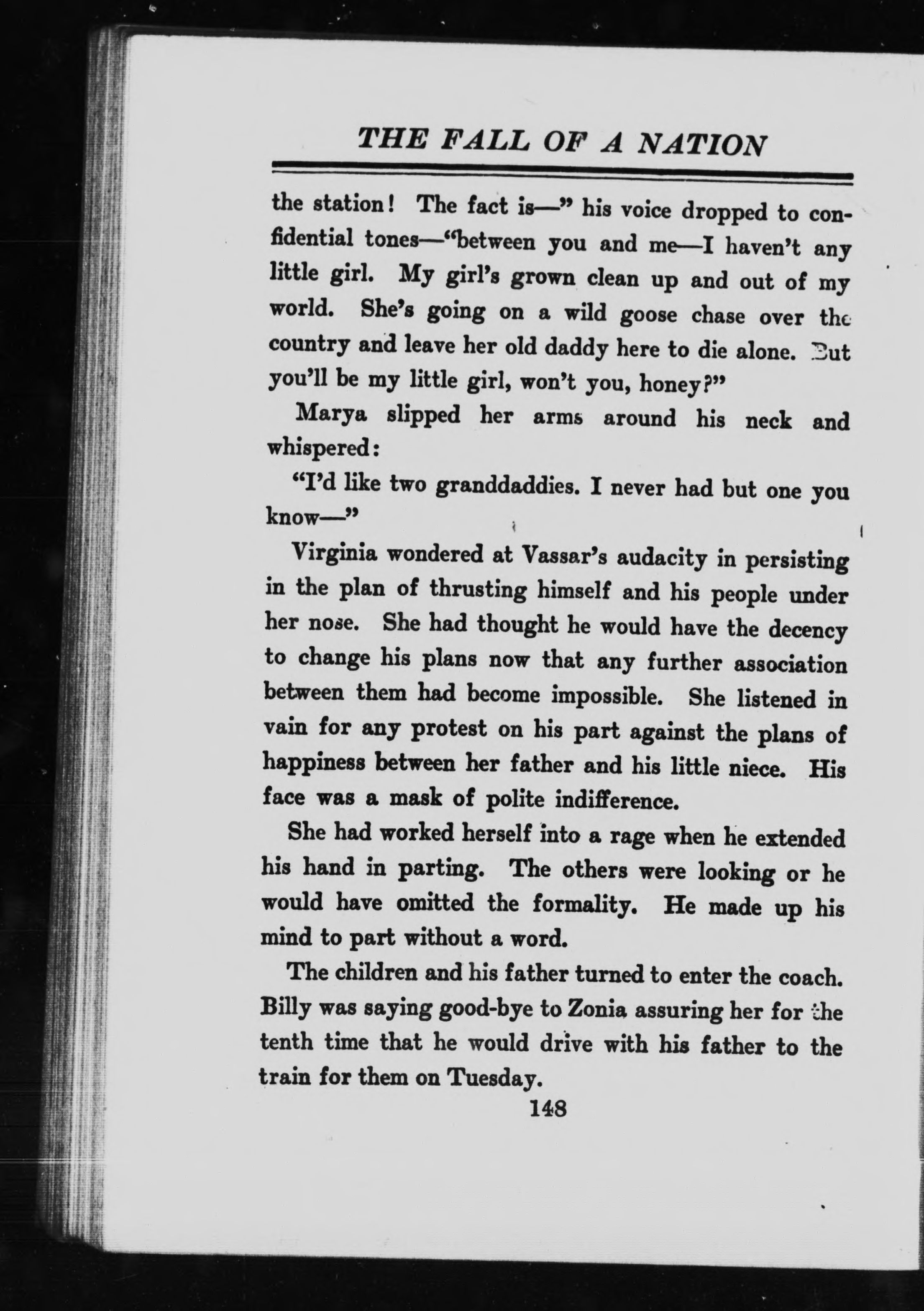 THE FALL OF A NATION

the station! The fact is—" his voice dropped to confidential tones—"between you and me—I haven't any little girl. My girl's grown clean up and out of my world. She's going on a wild goose chase over the country and leave her old daddy here to die alone. But you'll be my little girl, won't you, honey?"

Marya slipped her arms around his neck and whispered:

"I'd like two granddaddies. I never had but one you know—"

Virginia wondered at Vassar's audacity in persisting in the plan of thrusting himself and his people under her nose. She had thought he would have the decency to change his plans now that any further association between them had become impossible. She listened in vain for any protest on his part against the plans of happiness between her father and his little niece. His face was a mask of polite indifference.

She had worked herself into a rage when he extended his hand in parting. The others were looking or he would have omitted the formality. He made up his mind to part without a word.

The children and his father turned to enter the coach. Billy was saying good-bye to Zonia assuring her for the tenth time that he would drive with his father to the train for them on Tuesday.

148